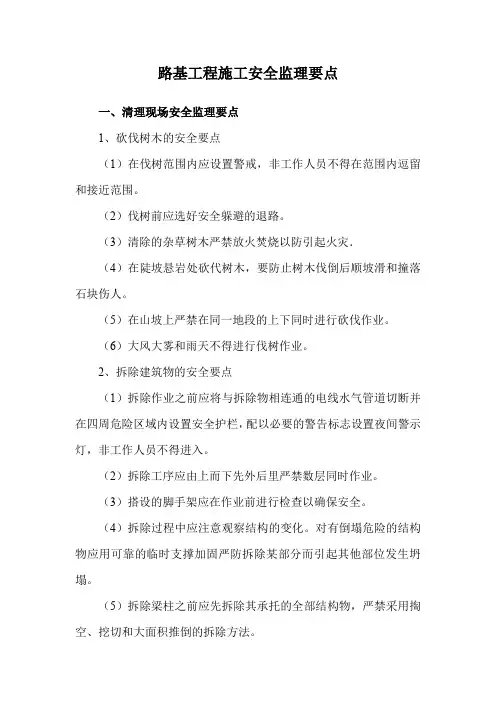 路基工程施工安全监理要点

一、清理现场安全监理要点

1、砍伐树木的安全要点

（1）在伐树范围内应设置警戒，非工作人员不得在范围内逗留和接近范围。

（2）伐树前应选好安全躲避的退路。

（3）清除的杂草树木严禁放火焚烧以防引起火灾.

（4）在陡坡悬岩处砍代树木，要防止树木伐倒后顺坡滑和撞落石块伤人。

（5）在山坡上严禁在同一地段的上下同时进行砍伐作业。

（6）大风大雾和雨天不得进行伐树作业。

2、拆除建筑物的安全要点

（1）拆除作业之前应将与拆除物相连通的电线水气管道切断并在四周危险区域内设置安全护栏，配以必要的警告标志设置夜间警示灯，非工作人员不得进入。

（2）拆除工序应由上而下先外后里严禁数层同时作业。

（3）搭设的脚手架应在作业前进行检查以确保安全。

（4）拆除过程中应注意观察结构的变化。对有倒塌危险的结构物应用可靠的临时支撑加固严防拆除某部分而引起其他部位发生坍塌。

（5）拆除梁柱之前应先拆除其承托的全部结构物，严禁采用掏空、挖切和大面积推倒的拆除方法。